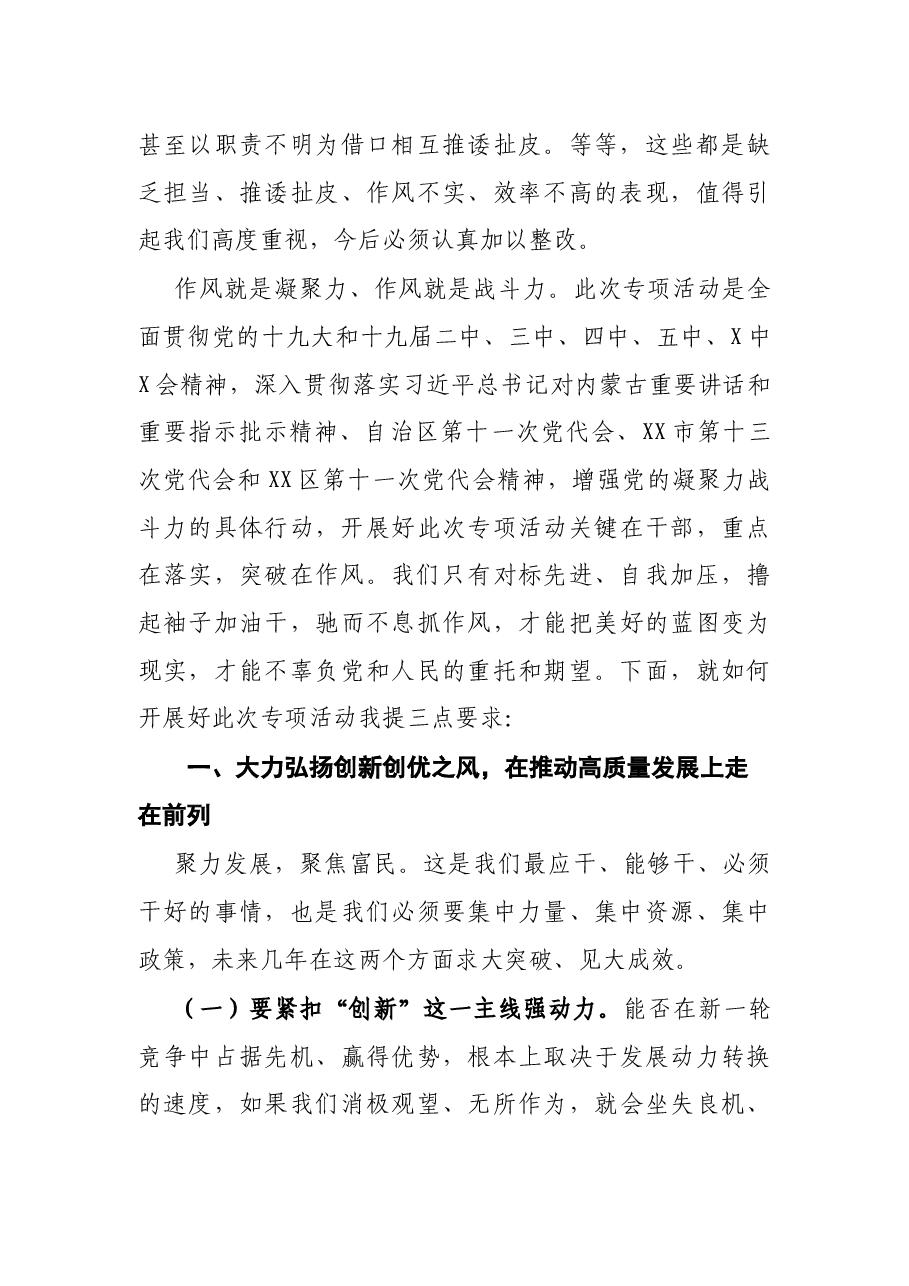 甚至以职责不明为借口相互推诿扯皮。等等，这些都是缺乏担当、推诿扯皮、作风不实、效率不高的表现，值得引起我们高度重视，今后必须认真加以整改。

作风就是凝聚力、作风就是战斗力。此次专项活动是全面贯彻党的十九大和十九届二中、三中、四中、五中、X中X会精神，深入贯彻落实习近平总书记对内蒙古重要讲话和重要指示批示精神、自治区第十一次党代会、XX市第十三次党代会和XX区第十一次党代会精神，增强党的凝聚力战斗力的具体行动，开展好此次专项活动关键在干部，重点在落实，突破在作风。我们只有对标先进、自我加压，撸起袖子加油干，驰而不息抓作风，才能把美好的蓝图变为现实，才能不辜负党和人民的重托和期望。下面，就如何开展好此次专项活动我提三点要求:

一、大力弘扬创新创优之风，在推动高质量发展上走在前列

聚力发展，聚焦富民。这是我们最应干、能够干、必须干好的事情，也是我们必须要集中力量、集中资源、集中政策，未来几年在这两个方面求大突破、见大成效。

（一）要紧扣“创新”这一主线强动力。能否在新一轮竞争中占据先机、赢得优势，根本上取决于发展动力转换的速度，如果我们消极观望、无所作为，就会坐失良机、